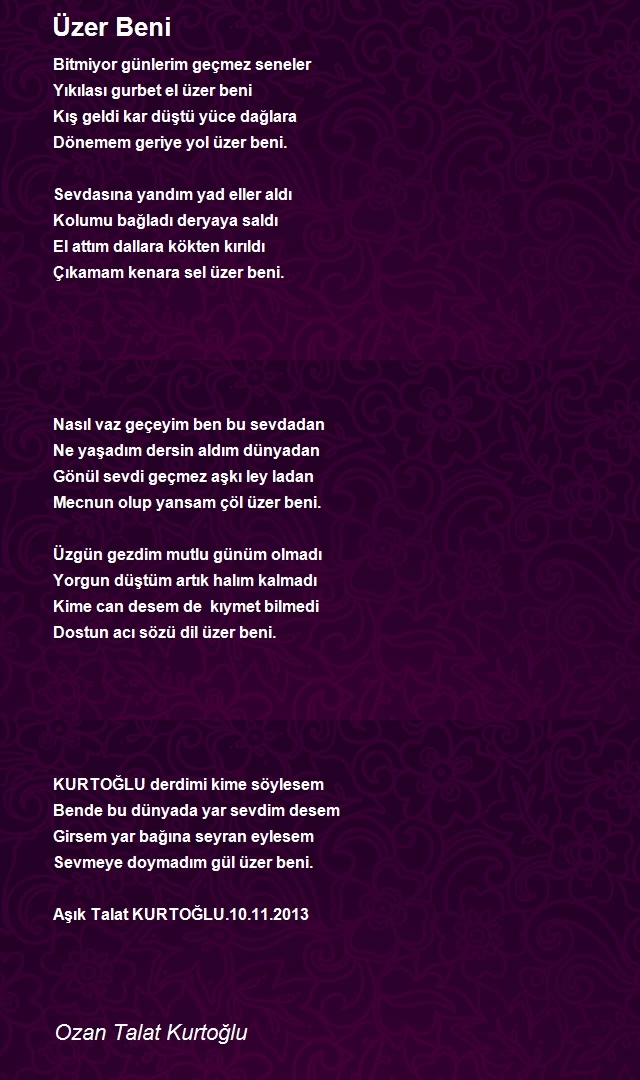 Üzer Beni

Bitmiyor günlerim geçmez seneler
Yıkılası gurbet el üzer beni
Kış geldi kar düştü yüce dağlara
Dönemem geriye yol üzer beni.

Sevdasına yandım yad eller aldı
Kolumu bağladı deryaya saldı
El attım dallara kökten kırıldı
Çıkamam kenara sel üzer beni.

Nasıl vaz geçeyim ben bu sevdadan
Ne yaşadım dersin aldım dünyadan
Gönül sevdi geçmez aşkı ley ladan
Mecnun olup yansam çöl üzer beni.

Üzgün gezdim mutlu günüm olmadı
Yorgun düştüm artık halım kalmadı
Kime can desem de kıymet bilmedi
Dostun acı sözü dil üzer beni.

KURTOĞLU derdimi kime söylesem
Bende bu dünyada yar sevdim desem
Girsem yar bağına seyran eylesem
Sevmeye doymadım gül üzer beni.

Aşık Talat KURTOĞLU.10.11.2013

Ozan Talat Kurtoğlu